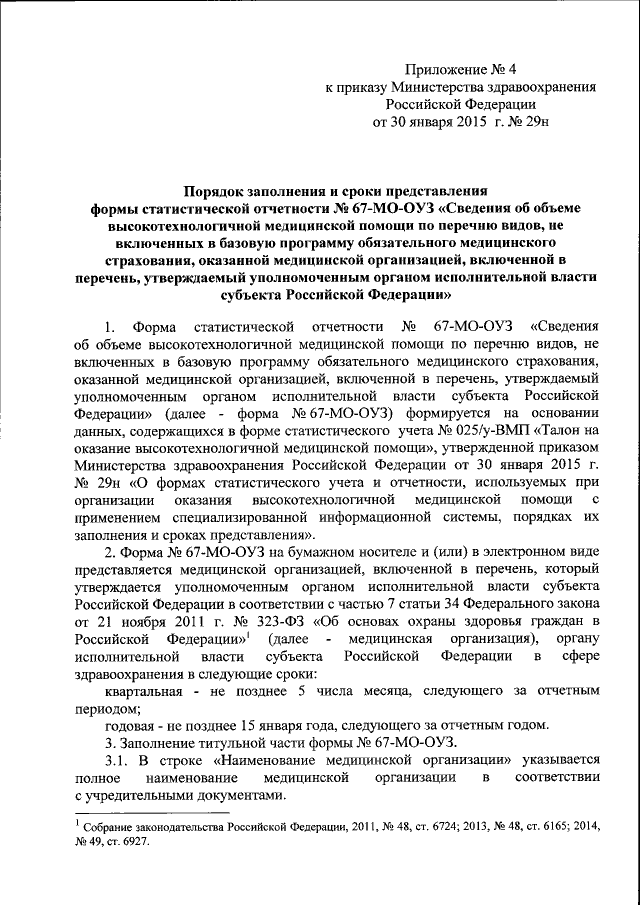 Приложение № 4
к приказу Министерства здравоохранения
Российской Федерации
от 30 января 2015 г. № 29н

Порядок заполнения и сроки представления формы статистической отчетности № 67-МО-ОУЗ «Сведения об объеме высокотехнологичной медицинской помощи по перечню видов, не включенных в базовую программу обязательного медицинского страхования, оказанной медицинской организацией, включенной в перечень, утверждаемый уполномоченным органом исполнительной власти субъекта Российской Федерации»

1. Форма статистической отчетности № 67-МО-ОУЗ «Сведения об объеме высокотехнологичной медицинской помощи по перечню видов, не включенных в базовую программу обязательного медицинского страхования, оказанной медицинской организацией, включенной в перечень, утверждаемый уполномоченным органом исполнительной власти субъекта Российской Федерации» (далее - форма № 67-МО-ОУЗ) формируется на основании данных, содержащихся в форме статистического учета № 025/у-ВМП «Талон на оказание высокотехнологичной медицинской помощи», утвержденной приказом Министерства здравоохранения Российской Федерации от 30 января 2015 г. № 29н «О формах статистического учета и отчетности, используемых при организации оказания высокотехнологичной медицинской помощи с применением специализированной информационной системы, порядках их заполнения и сроках представления».

2. Форма № 67-МО-ОУЗ на бумажном носителе и (или) в электронном виде представляется медицинской организацией, включенной в перечень, который утверждается уполномоченным органом исполнительной власти субъекта Российской Федерации в соответствии с частью 7 статьи 34 Федерального закона от 21 ноября 2011 г. № 323-ФЗ «Об основах охраны здоровья граждан в Российской Федерации»$^1$ (далее - медицинская организация), органу исполнительной власти субъекта Российской Федерации в сфере здравоохранения в следующие сроки:

квартальная - не позднее 5 числа месяца, следующего за отчетным периодом;

годовая - не позднее 15 января года, следующего за отчетным годом.

3. Заполнение титульной части формы № 67-МО-ОУЗ.

3.1. В строке «Наименование медицинской организации» указывается полное наименование медицинской организации в соответствии с учредительными документами.

$^1$ Собрание законодательства Российской Федерации, 2011, № 48, ст. 6724; 2013, № 48, ст. 6165; 2014, № 49, ст. 6927.